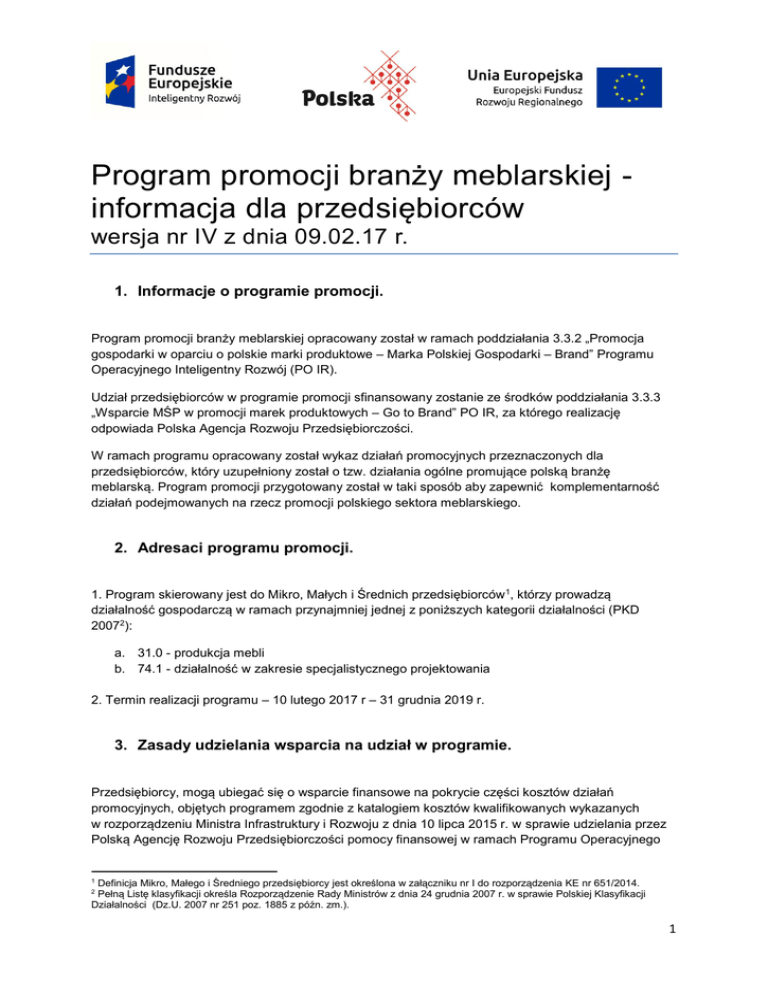 Fundusze Europejskie
Inteligentny Rozwój

Polska

Unia Europejska
Europejski Fundusz Rozwoju Regionalnego

Program promocji branży meblarskiej - informacja dla przedsiębiorców
wersja nr IV z dnia 09.02.17 r.

1. Informacje o programie promocji.

Program promocji branży meblarskiej opracowany został w ramach poddziałania 3.3.2 „Promocja gospodarki w oparciu o polskie marki produktowe – Marka Polskiej Gospodarki – Brand" Programu Operacyjnego Inteligentny Rozwój (PO IR).

Udział przedsiębiorców w programie promocji sfinansowany zostanie ze środków poddziałania 3.3.3 „Wsparcie MŚP w promocji marek produktowych – Go to Brand" PO IR, za którego realizację odpowiada Polska Agencja Rozwoju Przedsiębiorczości.

W ramach programu opracowany został wykaz działań promocyjnych przeznaczonych dla przedsiębiorców, który uzupełniony został o tzw. działania ogólne promujące polską branżę meblarską. Program promocji przygotowany został w taki sposób aby zapewnić komplementarność działań podejmowanych na rzecz promocji polskiego sektora meblarskiego.

2. Adresaci programu promocji.

1. Program skierowany jest do Mikro, Małych i Średnich przedsiębiorców$^1$, którzy prowadzą działalność gospodarczą w ramach przynajmniej jednej z poniższych kategorii działalności (PKD 2007$^2$):

a. 31.0 - produkcja mebli
b. 74.1 - działalność w zakresie specjalistycznego projektowania

2. Termin realizacji programu – 10 lutego 2017 r – 31 grudnia 2019 r.

3. Zasady udzielania wsparcia na udział w programie.

Przedsiębiorcy, mogą ubiegać się o wsparcie finansowe na pokrycie części kosztów działań promocyjnych, objętych programem zgodnie z katalogiem kosztów kwalifikowanych wykazanych w rozporządzeniu Ministra Infrastruktury i Rozwoju z dnia 10 lipca 2015 r. w sprawie udzielania przez Polską Agencję Rozwoju Przedsiębiorczości pomocy finansowej w ramach Programu Operacyjnego

$^1$ Definicja Mikro, Małego i Średniego przedsiębiorcy jest określona w załączniku nr I do rozporządzenia KE nr 651/2014.
$^2$ Pełną Listę klasyfikacji określa Rozporządzenie Rady Ministrów z dnia 24 grudnia 2007 r. w sprawie Polskiej Klasyfikacji Działalności (Dz.U. 2007 nr 251 poz. 1885 z późn. zm.).

1